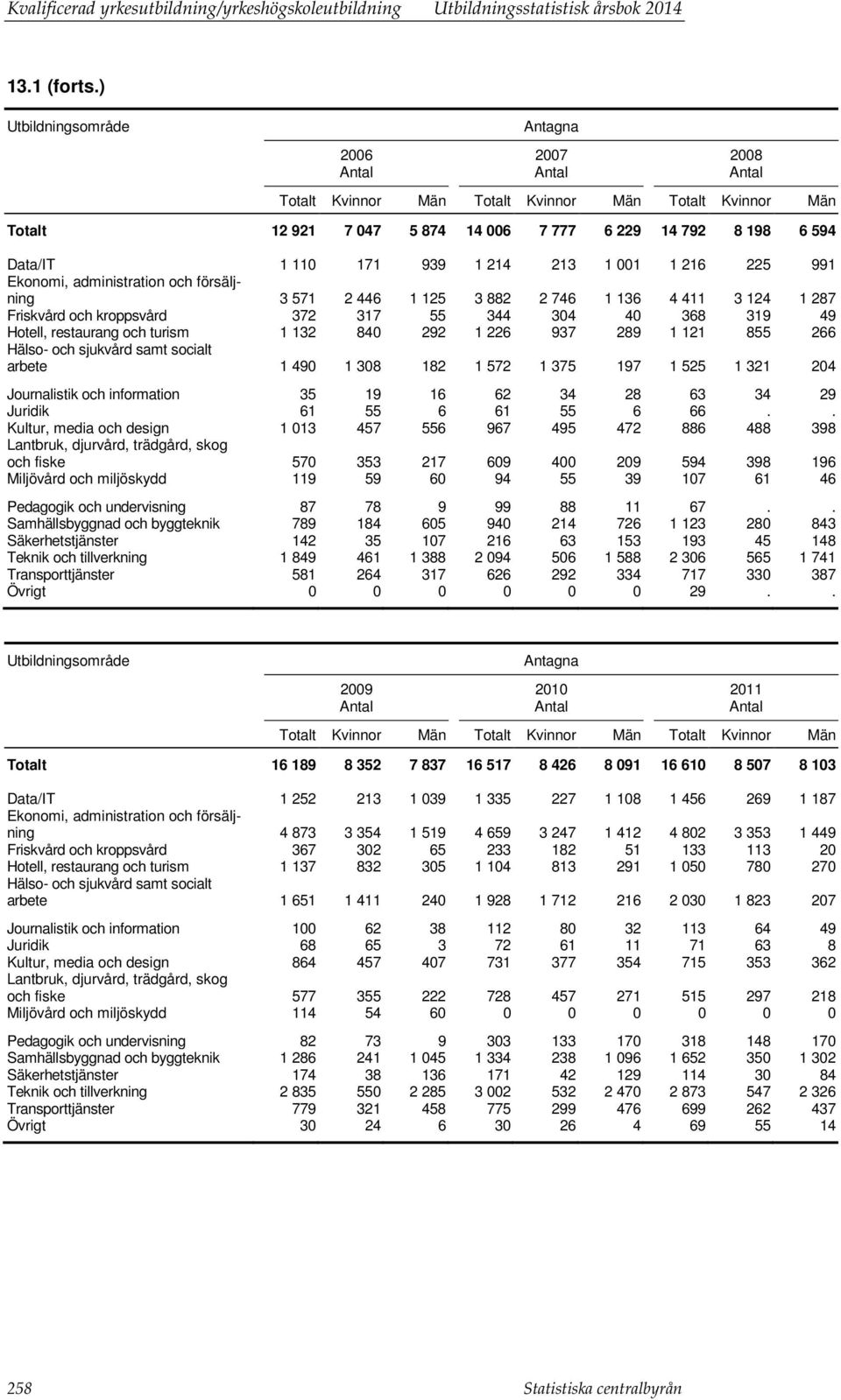 Kvalificerad yrkesutbildning/yrkeshögskoleutbildning Utbildningsstatistisk årsbok 2014

13.1 (forts.)

| Utbildningsområde | Antagna | | | | | | | | |
|---|---|---|---|---|---|---|---|---|---|
| | 2006 Antal | | | 2007 Antal | | | 2008 Antal | | |
| | Totalt | Kvinnor | Män | Totalt | Kvinnor | Män | Totalt | Kvinnor | Män |
| Totalt | 12 921 | 7 047 | 5 874 | 14 006 | 7 777 | 6 229 | 14 792 | 8 198 | 6 594 |
| Data/IT | 1 110 | 171 | 939 | 1 214 | 213 | 1 001 | 1 216 | 225 | 991 |
| Ekonomi, administration och försäljning | 3 571 | 2 446 | 1 125 | 3 882 | 2 746 | 1 136 | 4 411 | 3 124 | 1 287 |
| Friskvård och kroppsvård | 372 | 317 | 55 | 344 | 304 | 40 | 368 | 319 | 49 |
| Hotell, restaurang och turism | 1 132 | 840 | 292 | 1 226 | 937 | 289 | 1 121 | 855 | 266 |
| Hälso- och sjukvård samt socialt arbete | 1 490 | 1 308 | 182 | 1 572 | 1 375 | 197 | 1 525 | 1 321 | 204 |
| Journalistik och information | 35 | 19 | 16 | 62 | 34 | 28 | 63 | 34 | 29 |
| Juridik | 61 | 55 | 6 | 61 | 55 | 6 | 66 | . | . |
| Kultur, media och design | 1 013 | 457 | 556 | 967 | 495 | 472 | 886 | 488 | 398 |
| Lantbruk, djurvård, trädgård, skog och fiske | 570 | 353 | 217 | 609 | 400 | 209 | 594 | 398 | 196 |
| Miljövård och miljöskydd | 119 | 59 | 60 | 94 | 55 | 39 | 107 | 61 | 46 |
| Pedagogik och undervisning | 87 | 78 | 9 | 99 | 88 | 11 | 67 | . | . |
| Samhällsbyggnad och byggteknik | 789 | 184 | 605 | 940 | 214 | 726 | 1 123 | 280 | 843 |
| Säkerhetstjänster | 142 | 35 | 107 | 216 | 63 | 153 | 193 | 45 | 148 |
| Teknik och tillverkning | 1 849 | 461 | 1 388 | 2 094 | 506 | 1 588 | 2 306 | 565 | 1 741 |
| Transporttjänster | 581 | 264 | 317 | 626 | 292 | 334 | 717 | 330 | 387 |
| Övrigt | 0 | 0 | 0 | 0 | 0 | 0 | 29 | . | . |

| Utbildningsområde | Antagna | | | | | | | | |
|---|---|---|---|---|---|---|---|---|---|
| | 2009 Antal | | | 2010 Antal | | | 2011 Antal | | |
| | Totalt | Kvinnor | Män | Totalt | Kvinnor | Män | Totalt | Kvinnor | Män |
| Totalt | 16 189 | 8 352 | 7 837 | 16 517 | 8 426 | 8 091 | 16 610 | 8 507 | 8 103 |
| Data/IT | 1 252 | 213 | 1 039 | 1 335 | 227 | 1 108 | 1 456 | 269 | 1 187 |
| Ekonomi, administration och försäljning | 4 873 | 3 354 | 1 519 | 4 659 | 3 247 | 1 412 | 4 802 | 3 353 | 1 449 |
| Friskvård och kroppsvård | 367 | 302 | 65 | 233 | 182 | 51 | 133 | 113 | 20 |
| Hotell, restaurang och turism | 1 137 | 832 | 305 | 1 104 | 813 | 291 | 1 050 | 780 | 270 |
| Hälso- och sjukvård samt socialt arbete | 1 651 | 1 411 | 240 | 1 928 | 1 712 | 216 | 2 030 | 1 823 | 207 |
| Journalistik och information | 100 | 62 | 38 | 112 | 80 | 32 | 113 | 64 | 49 |
| Juridik | 68 | 65 | 3 | 72 | 61 | 11 | 71 | 63 | 8 |
| Kultur, media och design | 864 | 457 | 407 | 731 | 377 | 354 | 715 | 353 | 362 |
| Lantbruk, djurvård, trädgård, skog och fiske | 577 | 355 | 222 | 728 | 457 | 271 | 515 | 297 | 218 |
| Miljövård och miljöskydd | 114 | 54 | 60 | 0 | 0 | 0 | 0 | 0 | 0 |
| Pedagogik och undervisning | 82 | 73 | 9 | 303 | 133 | 170 | 318 | 148 | 170 |
| Samhällsbyggnad och byggteknik | 1 286 | 241 | 1 045 | 1 334 | 238 | 1 096 | 1 652 | 350 | 1 302 |
| Säkerhetstjänster | 174 | 38 | 136 | 171 | 42 | 129 | 114 | 30 | 84 |
| Teknik och tillverkning | 2 835 | 550 | 2 285 | 3 002 | 532 | 2 470 | 2 873 | 547 | 2 326 |
| Transporttjänster | 779 | 321 | 458 | 775 | 299 | 476 | 699 | 262 | 437 |
| Övrigt | 30 | 24 | 6 | 30 | 26 | 4 | 69 | 55 | 14 |

258 Statistiska centralbyrån